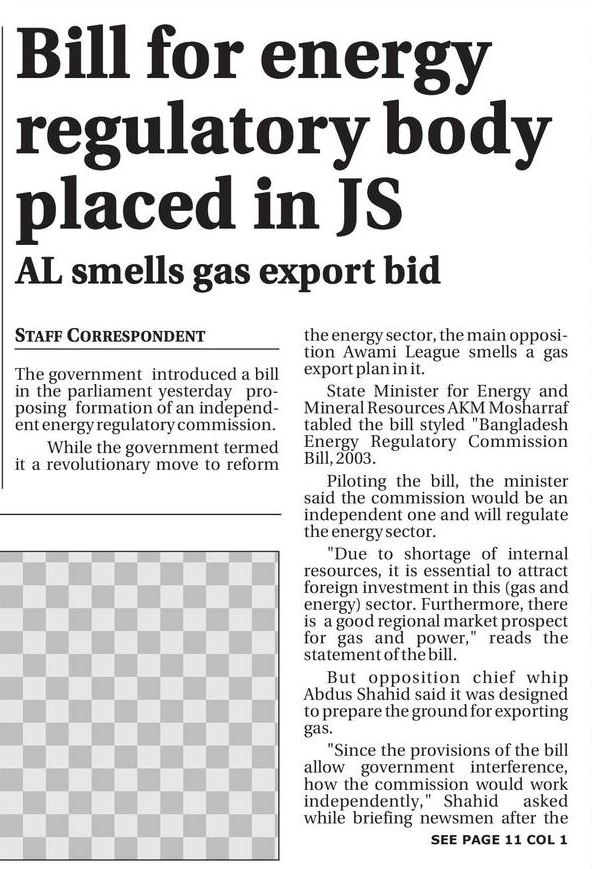 Bill for energy regulatory body placed in JS

AL smells gas export bid

STAFF CORRESPONDENT

The government introduced a bill in the parliament yesterday proposing formation of an independent energy regulatory commission.

While the government termed it a revolutionary move to reform the energy sector, the main opposition Awami League smells a gas export plan in it.

State Minister for Energy and Mineral Resources AKM Mosharraf tabled the bill styled "Bangladesh Energy Regulatory Commission Bill, 2003.

Piloting the bill, the minister said the commission would be an independent one and will regulate the energy sector.

"Due to shortage of internal resources, it is essential to attract foreign investment in this (gas and energy) sector. Furthermore, there is a good regional market prospect for gas and power," reads the statement of the bill.

But opposition chief whip Abdus Shahid said it was designed to prepare the ground for exporting gas.

"Since the provisions of the bill allow government interference, how the commission would work independently," Shahid asked while briefing newsmen after the

SEE PAGE 11 COL 1